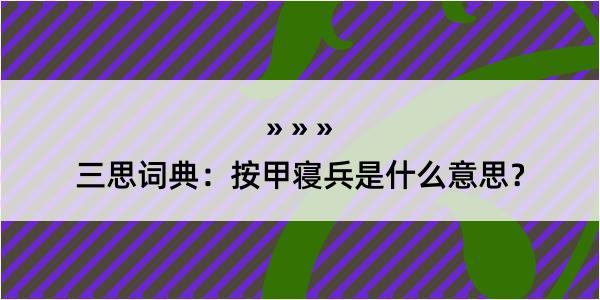 » » »

三思词典：按甲寝兵是什么意思？